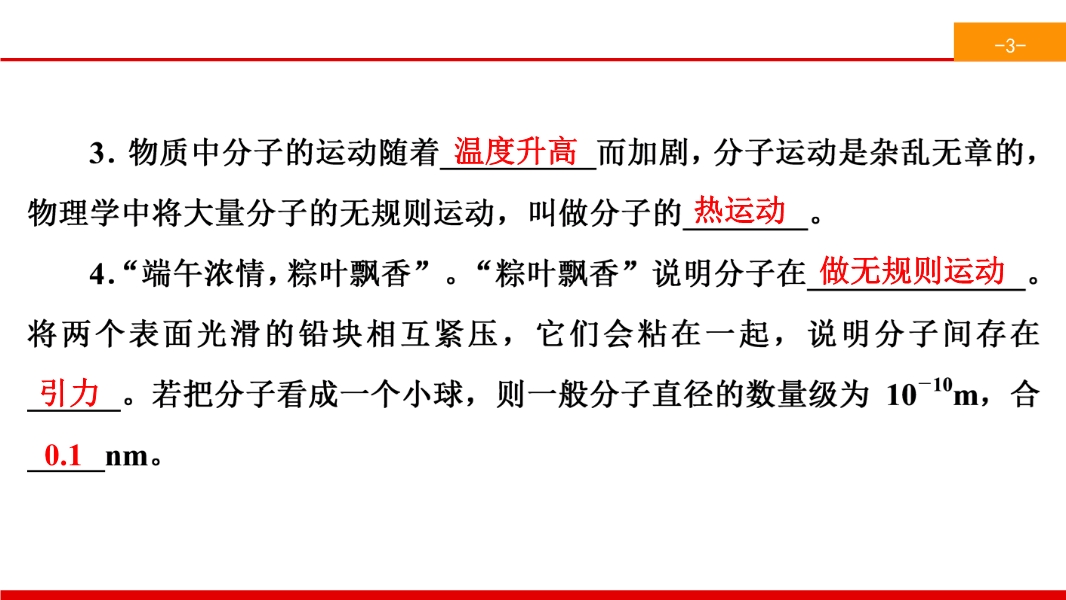 -3-

3.物质中分子的运动随着温度升高而加剧，分子运动是杂乱无章的，物理学中将大量分子的无规则运动，叫做分子的热运动。

4.“端午浓情，粽叶飘香”。“粽叶飘香”说明分子在做无规则运动。将两个表面光滑的铅块相互紧压，它们会粘在一起，说明分子间存在引力。若把分子看成一个小球，则一般分子直径的数量级为$10^{-10}$m，合0.1nm。